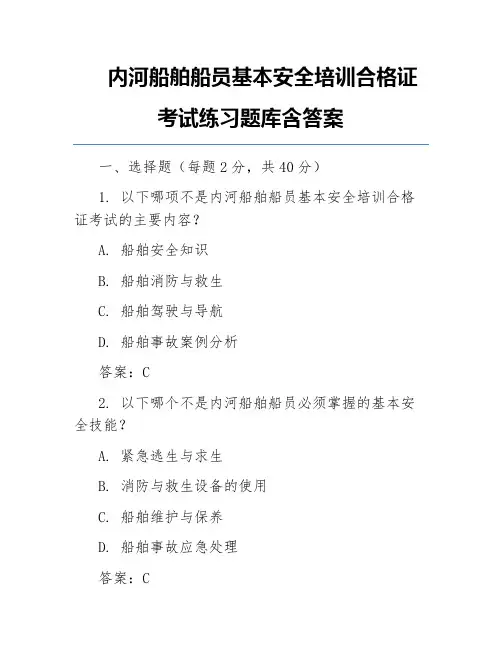 内河船舶船员基本安全培训合格证考试练习题库含答案

一、选择题（每题 2 分，共 40 分）

1. 以下哪项不是内河船舶船员基本安全培训合格证考试的主要内容？

A. 船舶安全知识

B. 船舶消防与救生

C. 船舶驾驶与导航

D. 船舶事故案例分析

答案：C

2. 以下哪个不是内河船舶船员必须掌握的基本安全技能？

A. 紧急逃生与求生

B. 消防与救生设备的使用

C. 船舶维护与保养

D. 船舶事故应急处理

答案：C